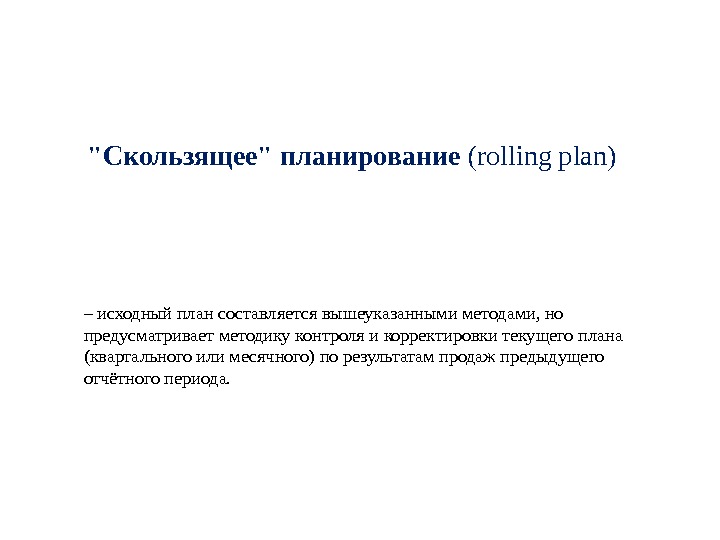 "Скользящее" планирование (rolling plan)

– исходный план составляется вышеуказанными методами, но предусматривает методику контроля и корректировки текущего плана (квартального или месячного) по результатам продаж предыдущего отчётного периода.